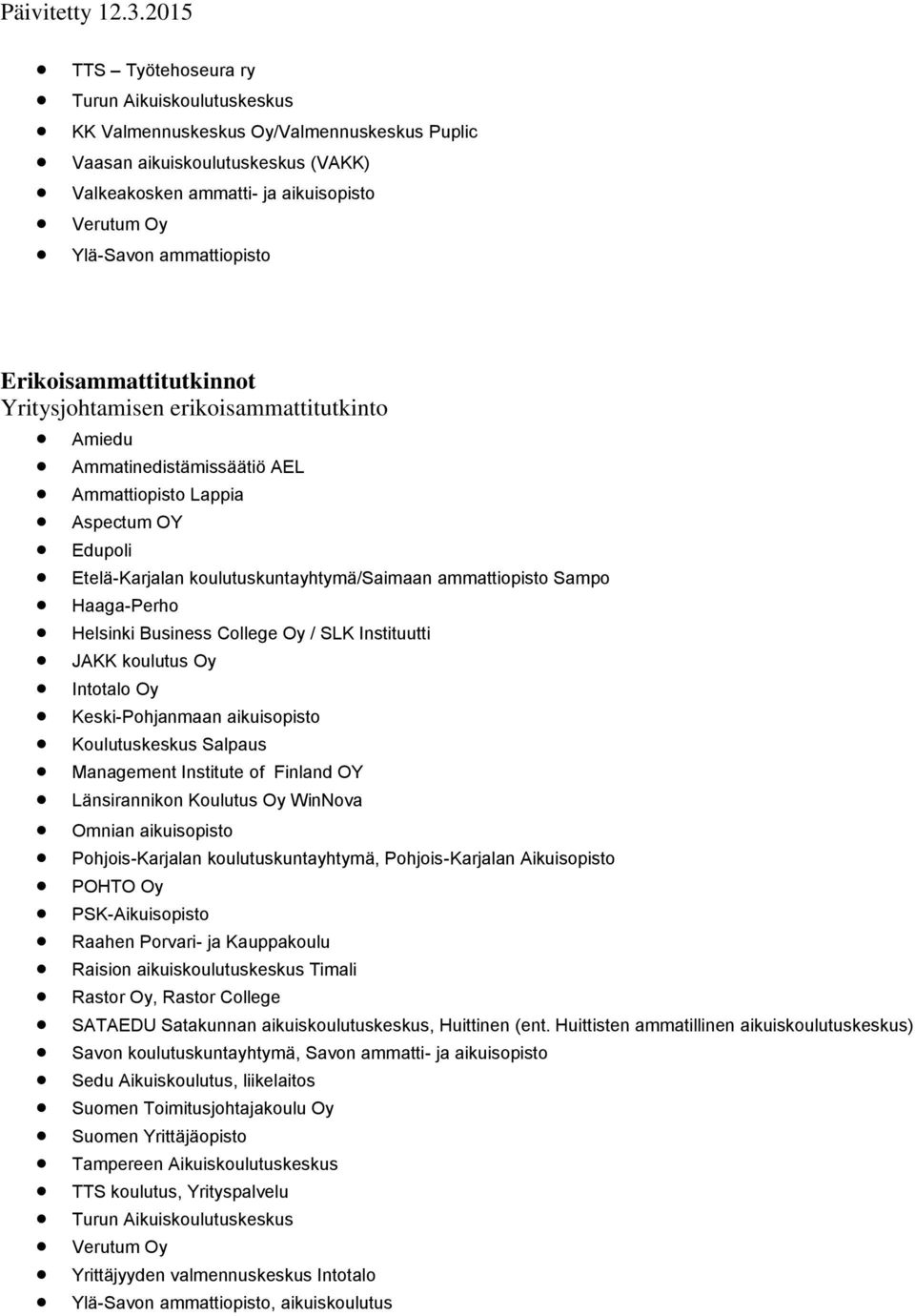 Päivitetty 12.3.2015

- TTS – Työtehoseura ry
- Turun Aikuiskoulutuskeskus
- KK Valmennuskeskus Oy/Valmennuskeskus Puplic
- Vaasan aikuiskoulutuskeskus (VAKK)
- Valkeakosken ammatti- ja aikuisopisto
- Verutum Oy
- Ylä-Savon ammattiopisto

Erikoisammattitutkinnot
Yritysjohtamisen erikoisammattitutkinto

- Amiedu
- Ammatinedistämissäätiö AEL
- Ammattiopisto Lappia
- Aspectum OY
- Edupoli
- Etelä-Karjalan koulutuskuntayhtymä/Saimaan ammattiopisto Sampo
- Haaga-Perho
- Helsinki Business College Oy / SLK Instituutti
- JAKK koulutus Oy
- Intotalo Oy
- Keski-Pohjanmaan aikuisopisto
- Koulutuskeskus Salpaus
- Management Institute of Finland OY
- Länsirannikon Koulutus Oy WinNova
- Omnian aikuisopisto
- Pohjois-Karjalan koulutuskuntayhtymä, Pohjois-Karjalan Aikuisopisto
- POHTO Oy
- PSK-Aikuisopisto
- Raahen Porvari- ja Kauppakoulu
- Raision aikuiskoulutuskeskus Timali
- Rastor Oy, Rastor College
- SATAEDU Satakunnan aikuiskoulutuskeskus, Huittinen (ent. Huittisten ammatillinen aikuiskoulutuskeskus)
- Savon koulutuskuntayhtymä, Savon ammatti- ja aikuisopisto
- Sedu Aikuiskoulutus, liikelaitos
- Suomen Toimitusjohtajakoulu Oy
- Suomen Yrittäjäopisto
- Tampereen Aikuiskoulutuskeskus
- TTS koulutus, Yrityspalvelu
- Turun Aikuiskoulutuskeskus
- Verutum Oy
- Yrittäjyyden valmennuskeskus Intotalo
- Ylä-Savon ammattiopisto, aikuiskoulutus